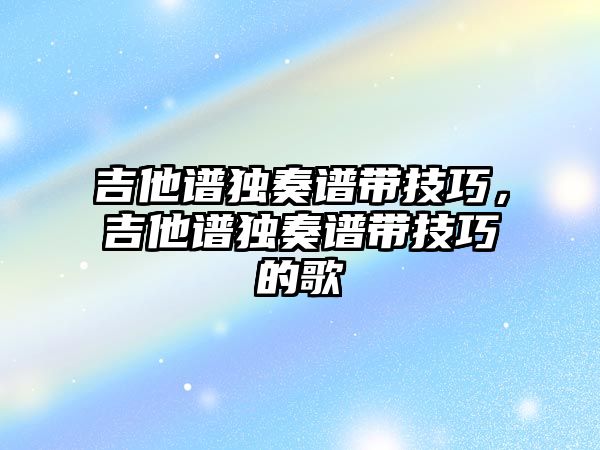 吉他谱独奏谱带技巧，吉他谱独奏谱带技巧的歌